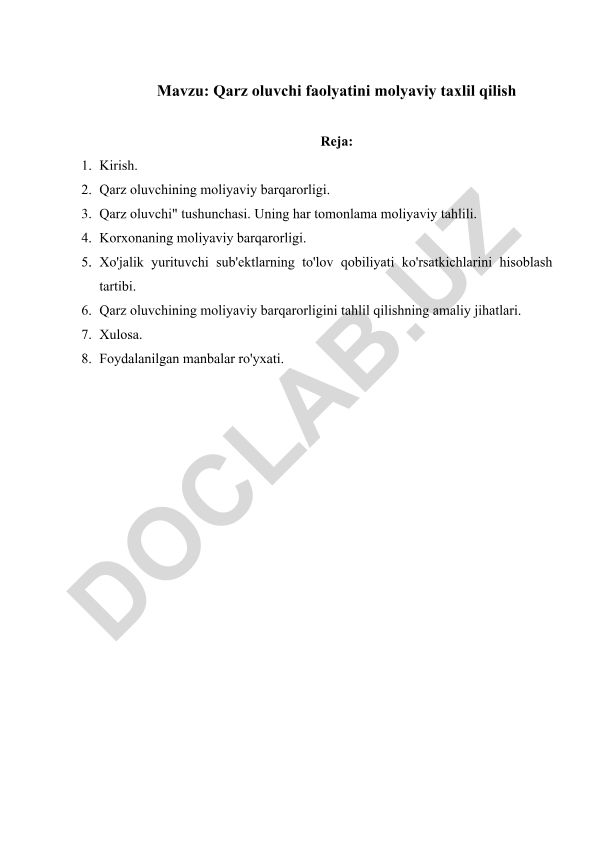 Mavzu: Qarz oluvchi faolyatini molyaviy taxlil qilish

Reja:

1. Kirish.
2. Qarz oluvchining moliyaviy barqarorligi.
3. Qarz oluvchi" tushunchasi. Uning har tomonlama moliyaviy tahlili.
4. Korxonaning moliyaviy barqarorligi.
5. Xo'jalik yurituvchi sub'ektlarning to'lov qobiliyati ko'rsatkichlarini hisoblash tartibi.
6. Qarz oluvchining moliyaviy barqarorligini tahlil qilishning amaliy jihatlari.
7. Xulosa.
8. Foydalanilgan manbalar ro'yxati.

DOCLAB.UZ